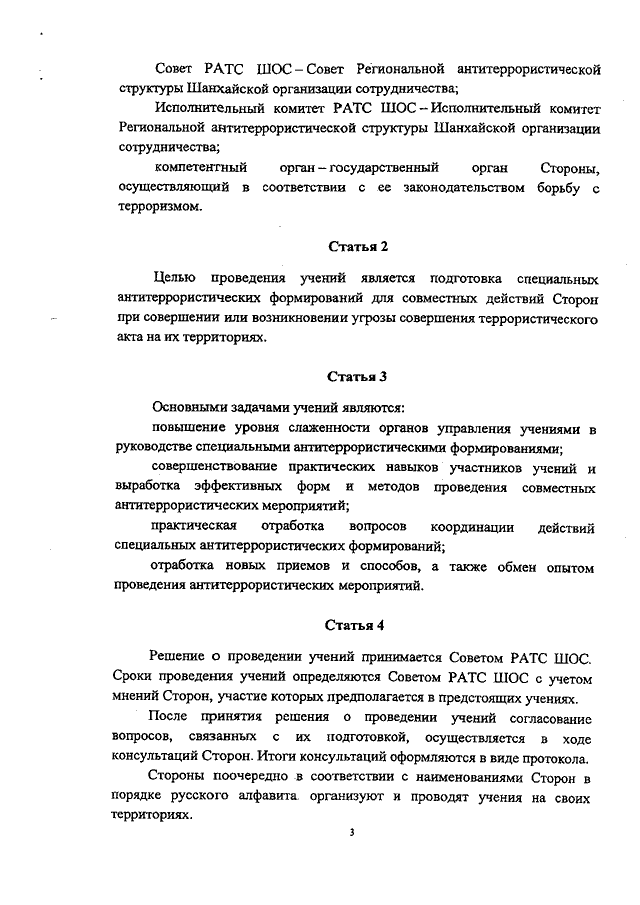 Совет РАТС ШОС – Совет Региональной антитеррористической структуры Шанхайской организации сотрудничества;

Исполнительный комитет РАТС ШОС – Исполнительный комитет Региональной антитеррористической структуры Шанхайской организации сотрудничества;

компетентный орган – государственный орган Стороны, осуществляющий в соответствии с ее законодательством борьбу с терроризмом.

Статья 2

Целью проведения учений является подготовка специальных антитеррористических формирований для совместных действий Сторон при совершении или возникновении угрозы совершения террористического акта на их территориях.

Статья 3

Основными задачами учений являются:

повышение уровня слаженности органов управления учениями в руководстве специальными антитеррористическими формированиями;

совершенствование практических навыков участников учений и выработка эффективных форм и методов проведения совместных антитеррористических мероприятий;

практическая отработка вопросов координации действий специальных антитеррористических формирований;

отработка новых приемов и способов, а также обмен опытом проведения антитеррористических мероприятий.

Статья 4

Решение о проведении учений принимается Советом РАТС ШОС. Сроки проведения учений определяются Советом РАТС ШОС с учетом мнений Сторон, участие которых предполагается в предстоящих учениях.

После принятия решения о проведении учений согласование вопросов, связанных с их подготовкой, осуществляется в ходе консультаций Сторон. Итоги консультаций оформляются в виде протокола.

Стороны поочередно в соответствии с наименованиями Сторон в порядке русского алфавита организуют и проводят учения на своих территориях.

3